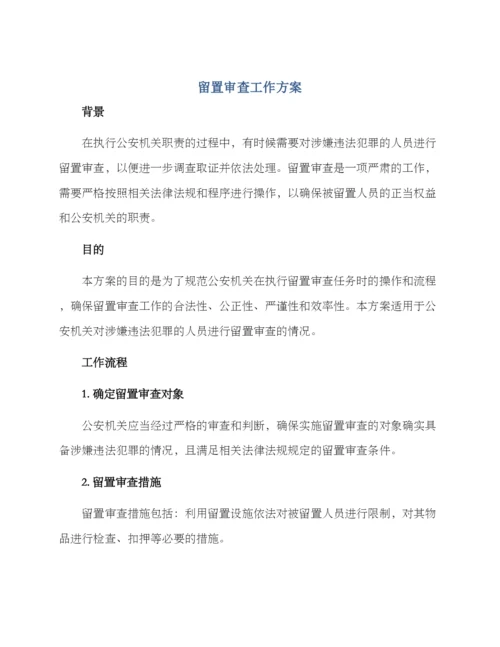 留置审查工作方案

背景

在执行公安机关职责的过程中，有时候需要对涉嫌违法犯罪的人员进行留置审查，以便进一步调查取证并依法处理。留置审查是一项严肃的工作，需要严格按照相关法律法规和程序进行操作，以确保被留置人员的正当权益和公安机关的职责。

目的

本方案的目的是为了规范公安机关在执行留置审查任务时的操作和流程，确保留置审查工作的合法性、公正性、严谨性和效率性。本方案适用于公安机关对涉嫌违法犯罪的人员进行留置审查的情况。

工作流程

1. 确定留置审查对象

公安机关应当经过严格的审查和判断，确保实施留置审查的对象确实具备涉嫌违法犯罪的情况，且满足相关法律法规规定的留置审查条件。

2. 留置审查措施

留置审查措施包括：利用留置设施依法对被留置人员进行限制，对其物品进行检查、扣押等必要的措施。